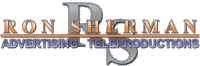 RS
RON SHERMAN
ADVERTISING TELEPRODUCTIONS